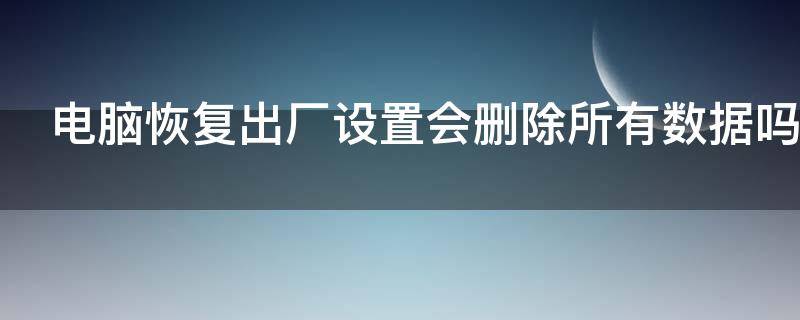 电脑恢复出厂设置会删除所有数据吗